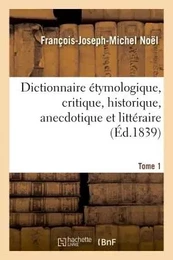 François-Joseph-Michel Noël

Dictionnaire étymologique, critique, historique, anecdotique et littéraire (Éd.1839)

Tome 1

hachette LIVRE BnF